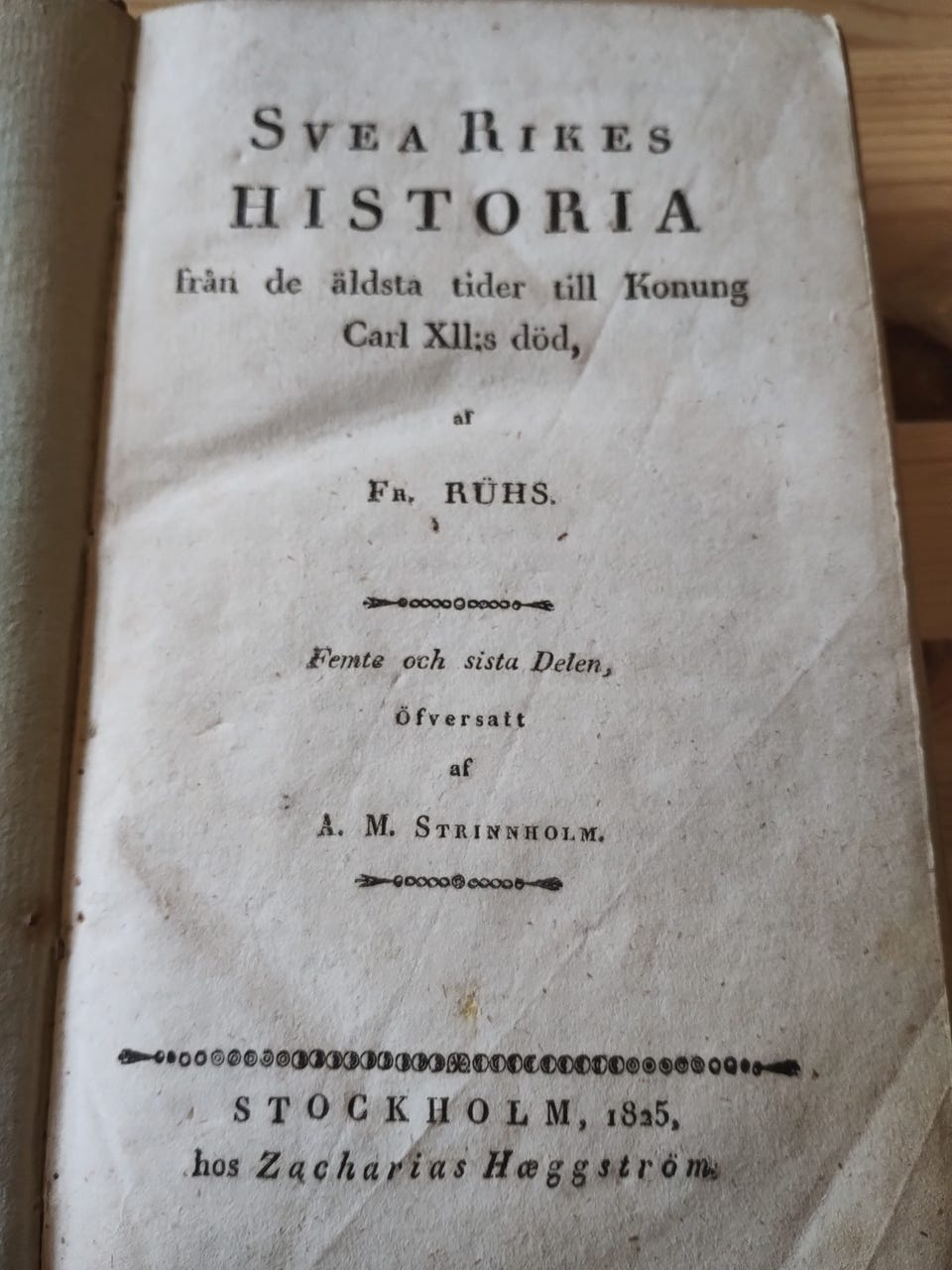 SVEA RIKES
HISTORIA
från de äldsta tider till Konung Carl XII:s död,

af

FR. RÜHS.

Femte och sista Delen,
Öfversatt
af
A. M. STRINNHOLM.

STOCKHOLM, 1825,
hos Zacharias Hæggström.